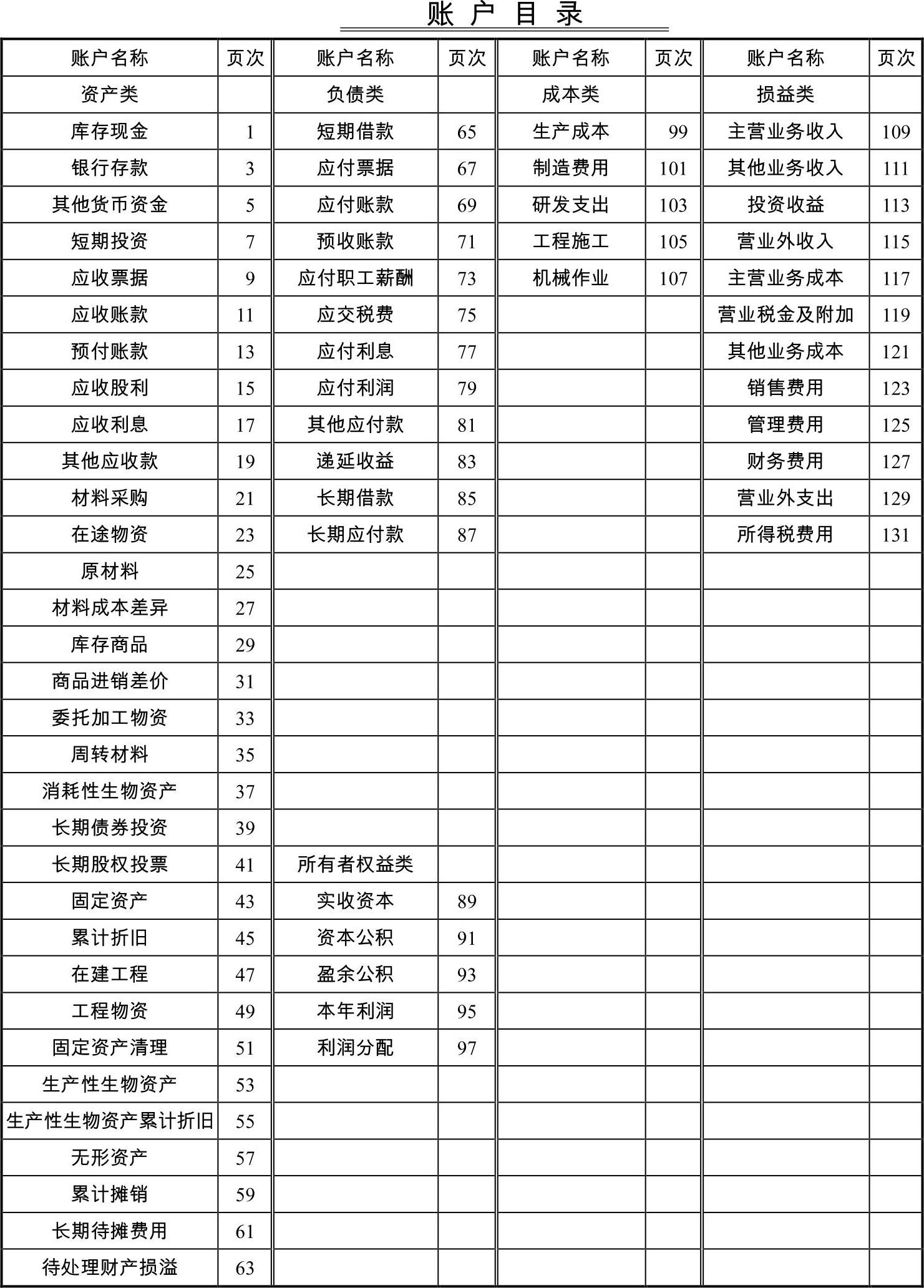 账 户 目 录

| 账户名称 | 页次 | 账户名称 | 页次 | 账户名称 | 页次 | 账户名称 | 页次 |
|---|---|---|---|---|---|---|---|
| 资产类 | | 负债类 | | 成本类 | | 损益类 | |
| 库存现金 | 1 | 短期借款 | 65 | 生产成本 | 99 | 主营业务收入 | 109 |
| 银行存款 | 3 | 应付票据 | 67 | 制造费用 | 101 | 其他业务收入 | 111 |
| 其他货币资金 | 5 | 应付账款 | 69 | 研发支出 | 103 | 投资收益 | 113 |
| 短期投资 | 7 | 预收账款 | 71 | 工程施工 | 105 | 营业外收入 | 115 |
| 应收票据 | 9 | 应付职工薪酬 | 73 | 机械作业 | 107 | 主营业务成本 | 117 |
| 应收账款 | 11 | 应交税费 | 75 | | | 营业税金及附加 | 119 |
| 预付账款 | 13 | 应付利息 | 77 | | | 其他业务成本 | 121 |
| 应收股利 | 15 | 应付利润 | 79 | | | 销售费用 | 123 |
| 应收利息 | 17 | 其他应付款 | 81 | | | 管理费用 | 125 |
| 其他应收款 | 19 | 递延收益 | 83 | | | 财务费用 | 127 |
| 材料采购 | 21 | 长期借款 | 85 | | | 营业外支出 | 129 |
| 在途物资 | 23 | 长期应付款 | 87 | | | 所得税费用 | 131 |
| 原材料 | 25 | | | | | | |
| 材料成本差异 | 27 | | | | | | |
| 库存商品 | 29 | | | | | | |
| 商品进销差价 | 31 | | | | | | |
| 委托加工物资 | 33 | | | | | | |
| 周转材料 | 35 | | | | | | |
| 消耗性生物资产 | 37 | | | | | | |
| 长期债券投资 | 39 | | | | | | |
| 长期股权投票 | 41 | 所有者权益类 | | | | | |
| 固定资产 | 43 | 实收资本 | 89 | | | | |
| 累计折旧 | 45 | 资本公积 | 91 | | | | |
| 在建工程 | 47 | 盈余公积 | 93 | | | | |
| 工程物资 | 49 | 本年利润 | 95 | | | | |
| 固定资产清理 | 51 | 利润分配 | 97 | | | | |
| 生产性生物资产 | 53 | | | | | | |
| 生产性生物资产累计折旧 | 55 | | | | | | |
| 无形资产 | 57 | | | | | | |
| 累计摊销 | 59 | | | | | | |
| 长期待摊费用 | 61 | | | | | | |
| 待处理财产损溢 | 63 | | | | | | |